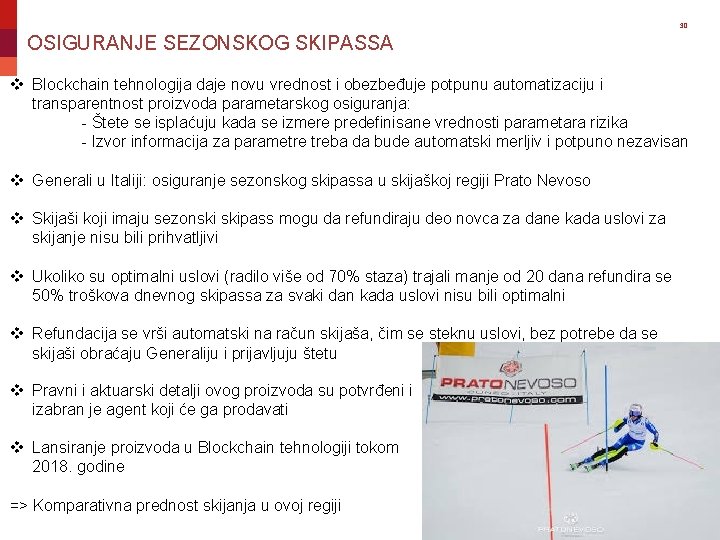 30

OSIGURANJE SEZONSKOG SKIPASSA

❖ Blockchain tehnologija daje novu vrednost i obezbeđuje potpunu automatizaciju i transparentnost proizvoda parametarskog osiguranja:
- Štete se isplaćuju kada se izmere predefinisane vrednosti parametara rizika
- Izvor informacija za parametre treba da bude automatski merljiv i potpuno nezavisan

❖ Generali u Italiji: osiguranje sezonskog skipassa u skijaškoj regiji Prato Nevoso

❖ Skijaši koji imaju sezonski skipass mogu da refundiraju deo novca za dane kada uslovi za skijanje nisu bili prihvatljivi

❖ Ukoliko su optimalni uslovi (radilo više od 70% staza) trajali manje od 20 dana refundira se 50% troškova dnevnog skipassa za svaki dan kada uslovi nisu bili optimalni

❖ Refundacija se vrši automatski na račun skijaša, čim se steknu uslovi, bez potrebe da se skijaši obraćaju Generaliju i prijavljuju štetu

❖ Pravni i aktuarski detalji ovog proizvoda su potvrđeni i izabran je agent koji će ga prodavati

❖ Lansiranje proizvoda u Blockchain tehnologiji tokom 2018. godine

=> Komparativna prednost skijanja u ovoj regiji

PRATONEVOSO
CUNEO · ITALY
www.pratonevoso.com

PRATONEVOSO